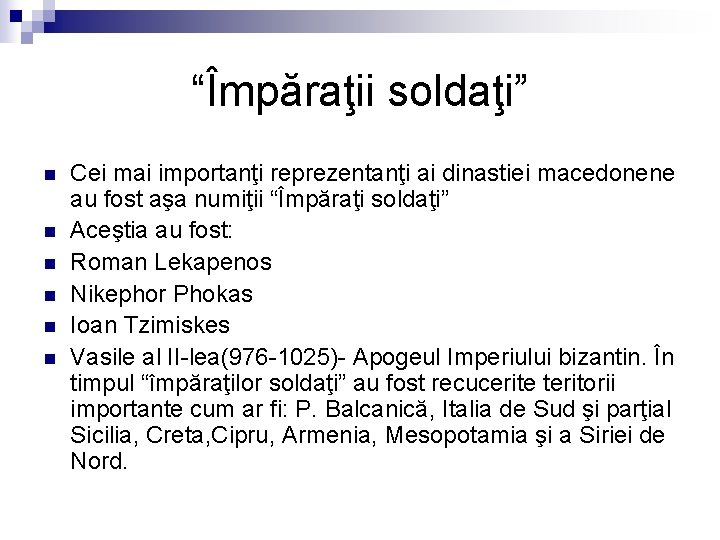 “Împăraţii soldaţi”

Cei mai importanţi reprezentanţi ai dinastiei macedonene au fost aşa numiţii “Împăraţi soldaţi”

Aceştia au fost:

Roman Lekapenos

Nikephor Phokas

Ioan Tzimiskes

Vasile al II-lea(976-1025)- Apogeul Imperiului bizantin. În timpul “împăraţilor soldaţi” au fost recucerite teritorii importante cum ar fi: P. Balcanică, Italia de Sud şi parţial Sicilia, Creta,Cipru, Armenia, Mesopotamia şi a Siriei de Nord.